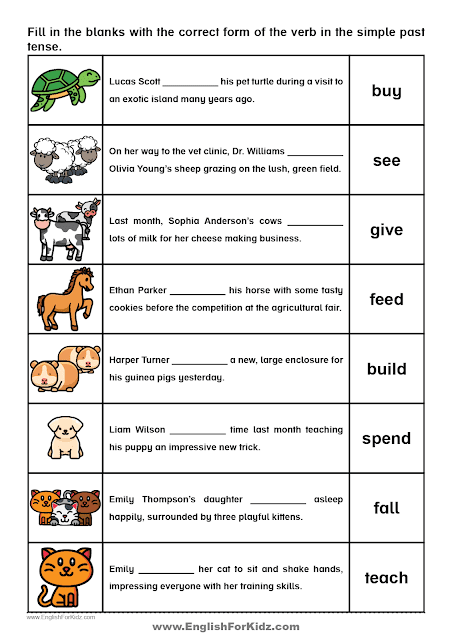 Fill in the blanks with the correct form of the verb in the simple past tense.

| | | |
|---|---|---|
| | Lucas Scott __________ his pet turtle during a visit to an exotic island many years ago. | buy |
| | On her way to the vet clinic, Dr. Williams __________ Olivia Young's sheep grazing on the lush, green field. | see |
| | Last month, Sophia Anderson's cows __________ lots of milk for her cheese making business. | give |
| | Ethan Parker __________ his horse with some tasty cookies before the competition at the agricultural fair. | feed |
| | Harper Turner __________ a new, large enclosure for his guinea pigs yesterday. | build |
| | Liam Wilson __________ time last month teaching his puppy an impressive new trick. | spend |
| | Emily Thompson's daughter __________ asleep happily, surrounded by three playful kittens. | fall |
| | Emily __________ her cat to sit and shake hands, impressing everyone with her training skills. | teach |

www.EnglishForKidz.com

www.EnglishForKidz.com